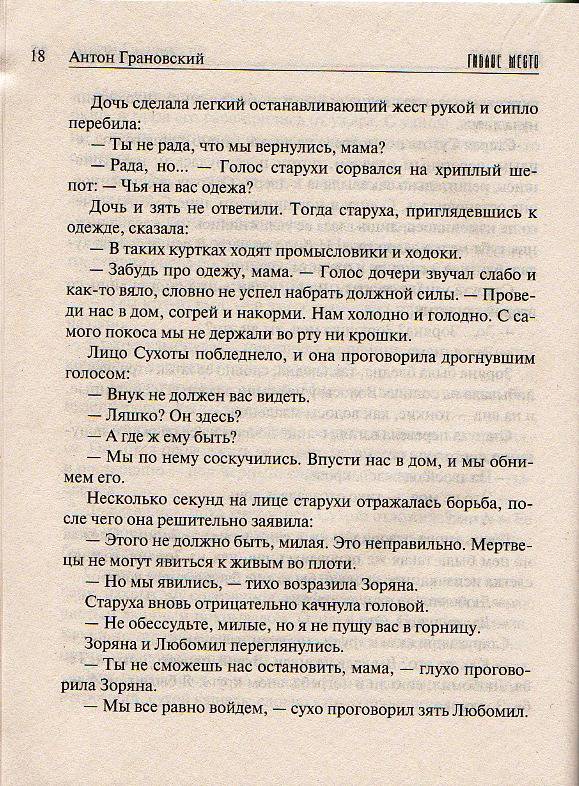 18 Антон Грановский ГИБЛОЕ МЕСТО

Дочь сделала легкий останавливающий жест рукой и сипло перебила:

— Ты не рада, что мы вернулись, мама?

— Рада, но... — Голос старухи сорвался на хриплый шепот: — Чья на вас одежа?

Дочь и зять не ответили. Тогда старуха, приглядевшись к одежде, сказала:

— В таких куртках ходят промысловики и ходоки.

— Забудь про одежу, мама. — Голос дочери звучал слабо и как-то вяло, словно не успел набрать должной силы. — Проведи нас в дом, согрей и накорми. Нам холодно и голодно. С самого покоса мы не держали во рту ни крошки.

Лицо Сухоты побледнело, и она проговорила дрогнувшим голосом:

— Внук не должен вас видеть.

— Ляшко? Он здесь?

— А где ж ему быть?

— Мы по нему соскучились. Впусти нас в дом, и мы обнимем его.

Несколько секунд на лице старухи отражалась борьба, после чего она решительно заявила:

— Этого не должно быть, милая. Это неправильно. Мертвецы не могут явиться к живым во плоти.

— Но мы явились, — тихо возразила Зоряна.

Старуха вновь отрицательно качнула головой.

— Не обессудьте, милые, но я не пущу вас в горницу.

Зоряна и Любомил переглянулись.

— Ты не сможешь нас остановить, мама, — глухо проговорила Зоряна.

— Мы все равно войдем, — сухо проговорил зять Любомил.